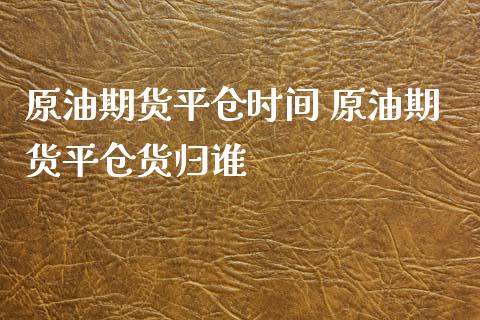 原油期货平仓时间 原油期货平仓货归谁